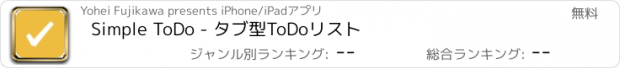 Yohei Fujikawa presents iPhone/iPadアプリ

無料

Simple ToDo - タブ型ToDoリスト

ジャンル別ランキング: --

総合ランキング: --